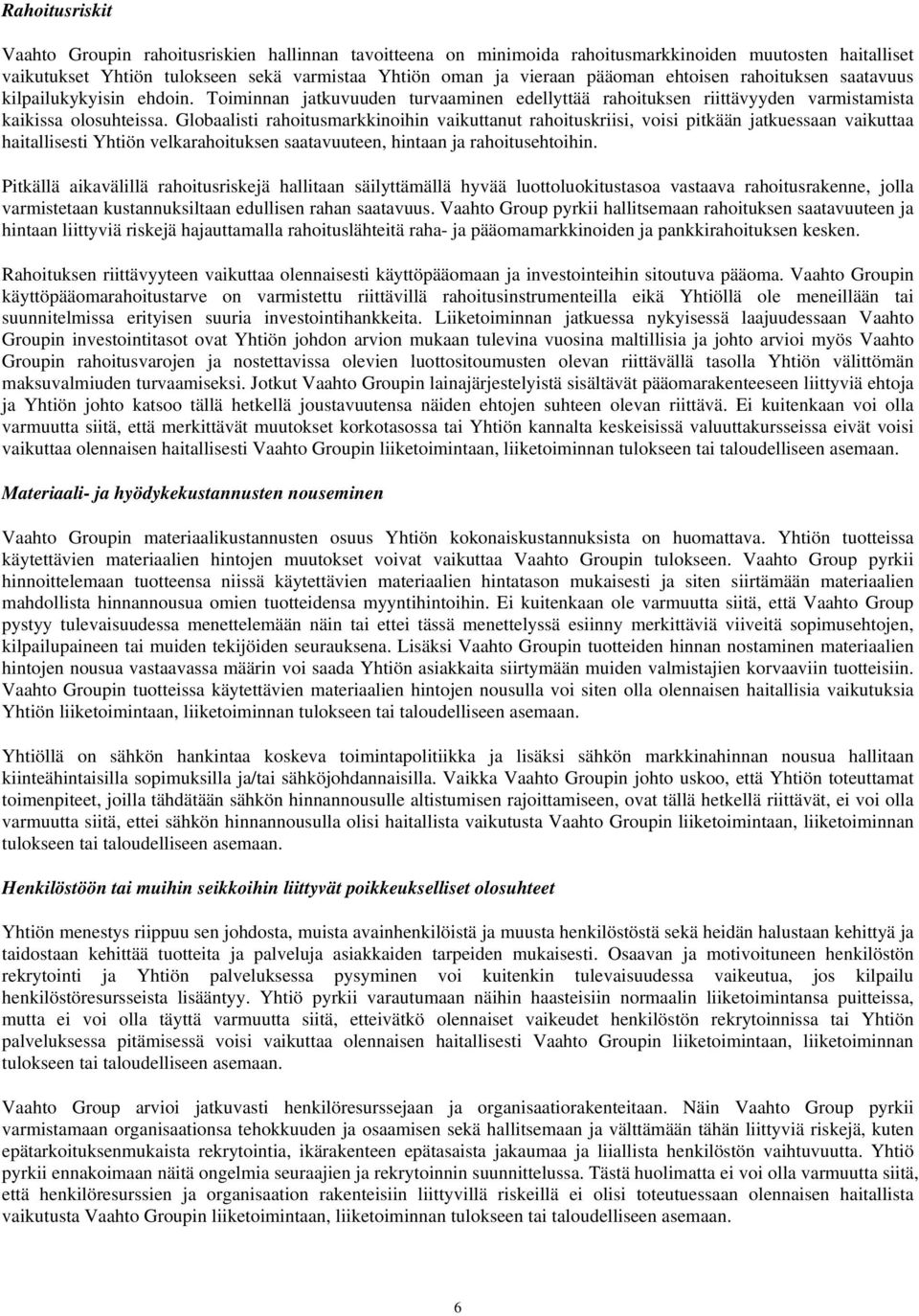 Rahoitusriskit

Vaahto Groupin rahoitusriskien hallinnan tavoitteena on minimoida rahoitusmarkkinoiden muutosten haitalliset vaikutukset Yhtiön tulokseen sekä varmistaa Yhtiön oman ja vieraan pääoman ehtoisen rahoituksen saatavuus kilpailukykyisin ehdoin. Toiminnan jatkuvuuden turvaaminen edellyttää rahoituksen riittävyyden varmistamista kaikissa olosuhteissa. Globaalisti rahoitusmarkkinoihin vaikuttanut rahoituskriisi, voisi pitkään jatkuessaan vaikuttaa haitallisesti Yhtiön velkarahoituksen saatavuuteen, hintaan ja rahoitusehtoihin.

Pitkällä aikavälillä rahoitusriskejä hallitaan säilyttämällä hyvää luottoluokitustasoa vastaava rahoitusrakenne, jolla varmistetaan kustannuksiltaan edullisen rahan saatavuus. Vaahto Group pyrkii hallitsemaan rahoituksen saatavuuteen ja hintaan liittyviä riskejä hajauttamalla rahoituslähteitä raha- ja pääomamarkkinoiden ja pankkirahoituksen kesken.

Rahoituksen riittävyyteen vaikuttaa olennaisesti käyttöpääomaan ja investointeihin sitoutuva pääoma. Vaahto Groupin käyttöpääomarahoitustarve on varmistettu riittävillä rahoitusinstrumenteilla eikä Yhtiöllä ole meneillään tai suunnitelmissa erityisen suuria investointihankkeita. Liiketoiminnan jatkuessa nykyisessä laajuudessaan Vaahto Groupin investointitasot ovat Yhtiön johdon arvion mukaan tulevina vuosina maltillisia ja johto arvioi myös Vaahto Groupin rahoitusvarojen ja nostettavissa olevien luottositoumusten olevan riittävällä tasolla Yhtiön välittömän maksuvalmiuden turvaamiseksi. Jotkut Vaahto Groupin lainajärjestelyistä sisältävät pääomarakenteeseen liittyviä ehtoja ja Yhtiön johto katsoo tällä hetkellä joustavuutensa näiden ehtojen suhteen olevan riittävä. Ei kuitenkaan voi olla varmuutta siitä, että merkittävät muutokset korkotasossa tai Yhtiön kannalta keskeisissä valuuttakursseissa eivät voisi vaikuttaa olennaisen haitallisesti Vaahto Groupin liiketoimintaan, liiketoiminnan tulokseen tai taloudelliseen asemaan.

Materiaali- ja hyödykekustannusten nouseminen

Vaahto Groupin materiaalikustannusten osuus Yhtiön kokonaiskustannuksista on huomattava. Yhtiön tuotteissa käytettävien materiaalien hintojen muutokset voivat vaikuttaa Vaahto Groupin tulokseen. Vaahto Group pyrkii hinnoittelemaan tuotteensa niissä käytettävien materiaalien hintatason mukaisesti ja siten siirtämään materiaalien mahdollista hinnannousua omien tuotteidensa myyntihintoihin. Ei kuitenkaan ole varmuutta siitä, että Vaahto Group pystyy tulevaisuudessa menettelemään näin tai ettei tässä menettelyssä esiinny merkittäviä viiveitä sopimusehtojen, kilpailupaineen tai muiden tekijöiden seurauksena. Lisäksi Vaahto Groupin tuotteiden hinnan nostaminen materiaalien hintojen nousua vastaavassa määrin voi saada Yhtiön asiakkaita siirtymään muiden valmistajien korvaaviin tuotteisiin. Vaahto Groupin tuotteissa käytettävien materiaalien hintojen nousulla voi siten olla olennaisen haitallisia vaikutuksia Yhtiön liiketoimintaan, liiketoiminnan tulokseen tai taloudelliseen asemaan.

Yhtiöllä on sähkön hankintaa koskeva toimintapolitiikka ja lisäksi sähkön markkinahinnan nousua hallitaan kiinteähintaisilla sopimuksilla ja/tai sähköjohdannaisilla. Vaikka Vaahto Groupin johto uskoo, että Yhtiön toteuttamat toimenpiteet, joilla tähdätään sähkön hinnannousulle altistumisen rajoittamiseen, ovat tällä hetkellä riittävät, ei voi olla varmuutta siitä, ettei sähkön hinnannousulla olisi haitallista vaikutusta Vaahto Groupin liiketoimintaan, liiketoiminnan tulokseen tai taloudelliseen asemaan.

Henkilöstöön tai muihin seikkoihin liittyvät poikkeukselliset olosuhteet

Yhtiön menestys riippuu sen johdosta, muista avainhenkilöistä ja muusta henkilöstöstä sekä heidän halustaan kehittyä ja taidostaan kehittää tuotteita ja palveluja asiakkaiden tarpeiden mukaisesti. Osaavan ja motivoituneen henkilöstön rekrytointi ja Yhtiön palveluksessa pysyminen voi kuitenkin tulevaisuudessa vaikeutua, jos kilpailu henkilöstöresursseista lisääntyy. Yhtiö pyrkii varautumaan näihin haasteisiin normaalin liiketoimintansa puitteissa, mutta ei voi olla täyttä varmuutta siitä, etteivätkö olennaiset vaikeudet henkilöstön rekrytoinnissa tai Yhtiön palveluksessa pitämisessä voisi vaikuttaa olennaisen haitallisesti Vaahto Groupin liiketoimintaan, liiketoiminnan tulokseen tai taloudelliseen asemaan.

Vaahto Group arvioi jatkuvasti henkilöresurssejaan ja organisaatiorakenteitaan. Näin Vaahto Group pyrkii varmistamaan organisaationsa tehokkuuden ja osaamisen sekä hallitsemaan ja välttämään tähän liittyviä riskejä, kuten epätarkoituksenmukaista rekrytointia, ikärakenteen epätasaista jakaumaa ja liiallista henkilöstön vaihtuvuutta. Yhtiö pyrkii ennakoimaan näitä ongelmia seuraajien ja rekrytoinnin suunnittelussa. Tästä huolimatta ei voi olla varmuutta siitä, että henkilöresurssien ja organisaation rakenteisiin liittyvillä riskeillä ei olisi toteutuessaan olennaisen haitallista vaikutusta Vaahto Groupin liiketoimintaan, liiketoiminnan tulokseen tai taloudelliseen asemaan.

6